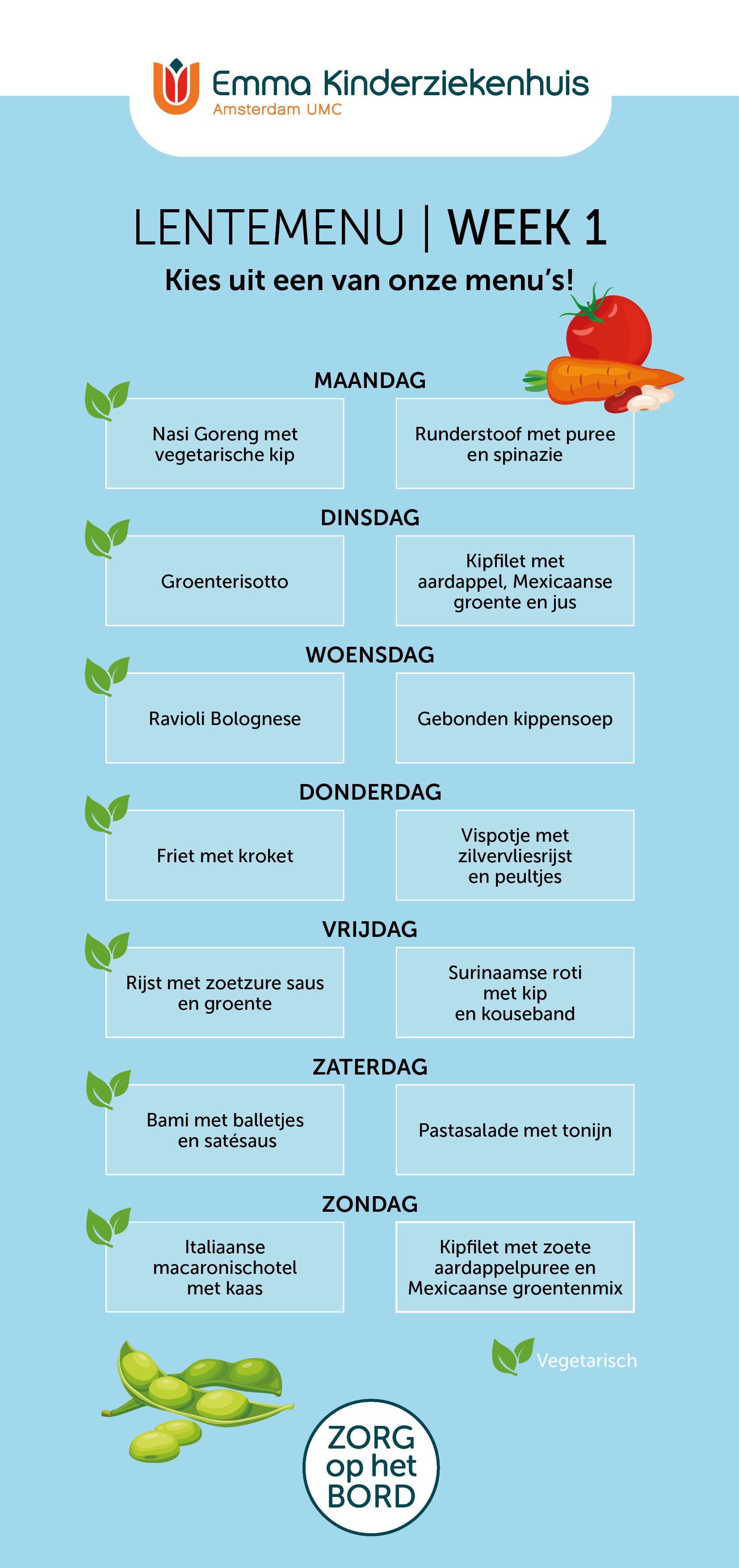 Emma Kinderziekenhuis
Amsterdam UMC

LENTEMENU | WEEK 1

Kies uit een van onze menu's!

MAANDAG

Nasi Goreng met vegetarische kip

Runderstoof met puree en spinazie

DINSDAG

Groenterisotto

Kipfilet met aardappel, Mexicaanse groente en jus

WOENSDAG

Ravioli Bolognese

Gebonden kippensoep

DONDERDAG

Friet met kroket

Vispotje met zilvervliesrijst en peultjes

VRIJDAG

Rijst met zoetzure saus en groente

Surinaamse roti met kip en kouseband

ZATERDAG

Bami met balletjes en satésaus

Pastasalade met tonijn

ZONDAG

Italiaanse macaronischotel met kaas

Kipfilet met zoete aardappelpuree en Mexicaanse groentenmix

Vegetarisch

ZORG op het BORD